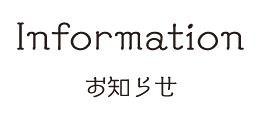 Information

お知らせ